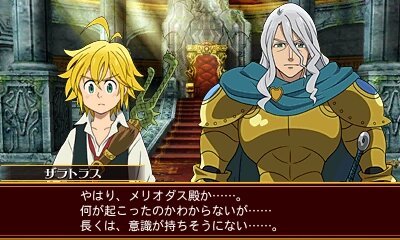 ザラトラス

やはり、メリオダス殿か……。
何が起こったのかわからないが……
長くは、意識が持ちそうにない……。